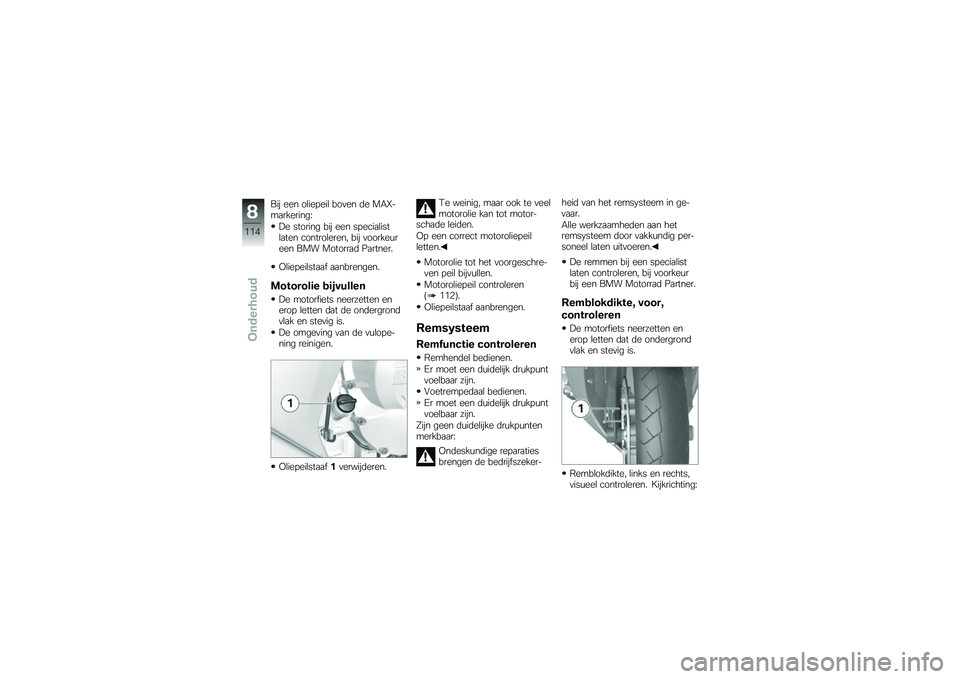 8
114
Onderhoud

Bij een oliepeil boven de MAX-markering:
• De storing bij een specialist laten controleren, bij voorkeur een BMW Motorrad Partner.

• Oliepeilstaaf aanbrengen.

Motorolie bijvullen
• De motorfiets neerzetten en erop letten dat de ondergrond vlak en stevig is.
• De omgeving van de vulopening reinigen.

1

• Oliepeilstaaf 1 verwijderen.

Te weinig, maar ook te veel motorolie kan tot motorschade leiden.
Op een correct motoroliepeil letten.◀

• Motorolie tot het voorgeschreven peil bijvullen.
• Motoroliepeil controleren (➠ 112).
• Oliepeilstaaf aanbrengen.

Remsysteem
Remfunctie controleren
• Remhendel bedienen.
» Er moet een duidelijk drukpunt voelbaar zijn.
• Voetrempedaal bedienen.
» Er moet een duidelijk drukpunt voelbaar zijn.
Zijn geen duidelijke drukpunten merkbaar:
Ondeskundige reparaties brengen de bedrijfszekerheid van het remsysteem in gevaar.
Alle werkzaamheden aan het remsysteem door vakkundig personeel laten uitvoeren.◀

• De remmen bij een specialist laten controleren, bij voorkeur bij een BMW Motorrad Partner.

Remblokdikte, voor, controleren
• De motorfiets neerzetten en erop letten dat de ondergrond vlak en stevig is.

1

• Remblokdikte, links en rechts, visueel controleren. Kijkrichting:

carmanualsonline.info